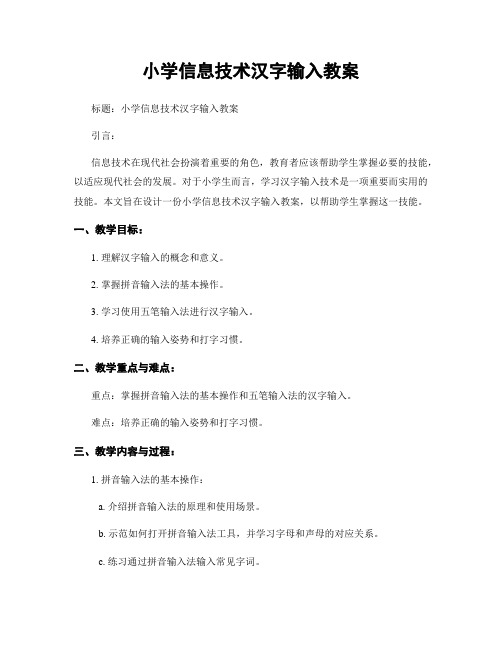 小学信息技术汉字输入教案

标题：小学信息技术汉字输入教案

引言：

信息技术在现代社会扮演着重要的角色，教育者应该帮助学生掌握必要的技能，以适应现代社会的发展。对于小学生而言，学习汉字输入技术是一项重要而实用的技能。本文旨在设计一份小学信息技术汉字输入教案，以帮助学生掌握这一技能。

一、教学目标：

1. 理解汉字输入的概念和意义。

2. 掌握拼音输入法的基本操作。

3. 学习使用五笔输入法进行汉字输入。

4. 培养正确的输入姿势和打字习惯。

二、教学重点与难点：

重点：掌握拼音输入法的基本操作和五笔输入法的汉字输入。

难点：培养正确的输入姿势和打字习惯。

三、教学内容与过程：

1. 拼音输入法的基本操作：

a. 介绍拼音输入法的原理和使用场景。

b. 示范如何打开拼音输入法工具，并学习字母和声母的对应关系。

c. 练习通过拼音输入法输入常见字词。